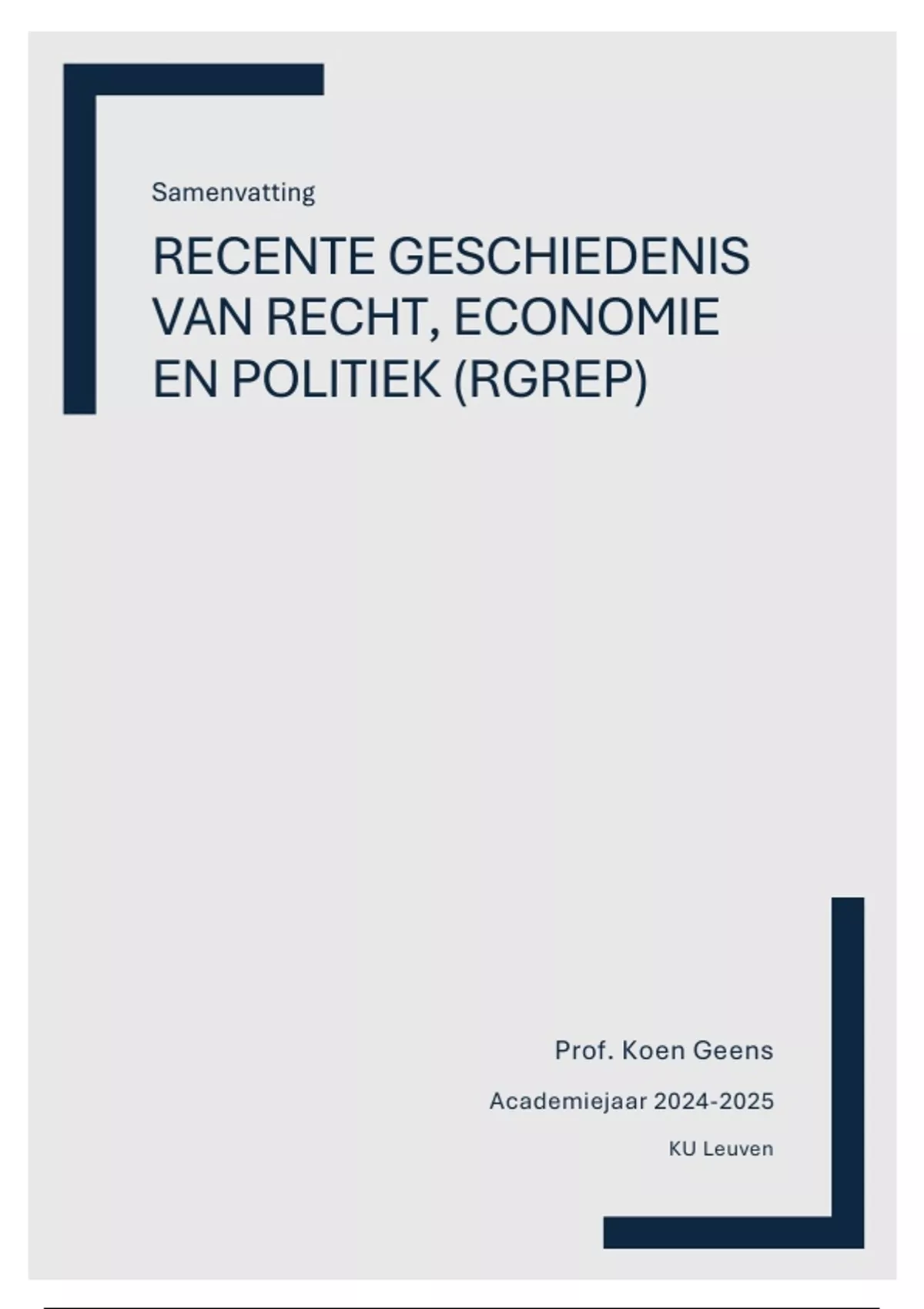 Samenvatting

RECENTE GESCHIEDENIS VAN RECHT, ECONOMIE EN POLITIEK (RGREP)

Prof. Koen Geens

Academiejaar 2024-2025

KU Leuven